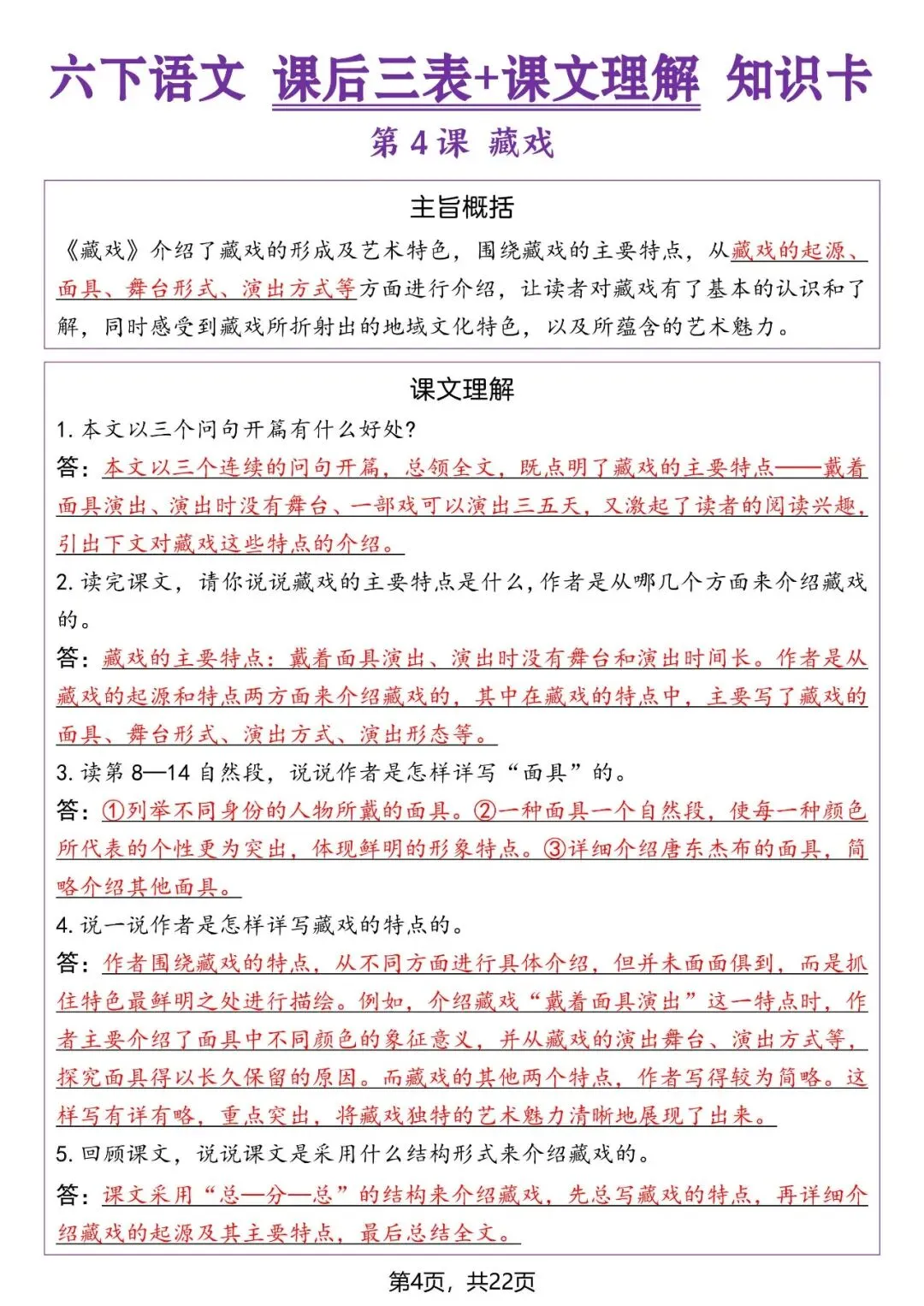 六下语文 课后三表+课文理解 知识卡

第 4 课 藏戏

主旨概括

《藏戏》介绍了藏戏的形成及艺术特色，围绕藏戏的主要特点，从藏戏的起源、面具、舞台形式、演出方式等方面进行介绍，让读者对藏戏有了基本的认识和了解，同时感受到藏戏所折射出的地域文化特色，以及所蕴含的艺术魅力。

课文理解

1. 本文以三个问句开篇有什么好处？

答：本文以三个连续的问句开篇，总领全文，既点明了藏戏的主要特点——戴着面具演出、演出时没有舞台、一部戏可以演出三五天，又激起了读者的阅读兴趣，引出下文对藏戏这些特点的介绍。

2. 读完课文，请你说说藏戏的主要特点是什么，作者是从哪几个方面来介绍藏戏的。

答：藏戏的主要特点：戴着面具演出、演出时没有舞台和演出时间长。作者是从藏戏的起源和特点两方面来介绍藏戏的，其中在藏戏的特点中，主要写了藏戏的面具、舞台形式、演出方式、演出形态等。

3. 读第 8—14 自然段，说说作者是怎样详写“面具”的。

答：①列举不同身份的人物所戴的面具。②一种面具一个自然段，使每一种颜色所代表的个性更为突出，体现鲜明的形象特点。③详细介绍唐东杰布的面具，简略介绍其他面具。

4. 说一说作者是怎样详写藏戏的特点的。

答：作者围绕藏戏的特点，从不同方面进行具体介绍，但并未面面俱到，而是抓住特色最鲜明之处进行描绘。例如，介绍藏戏“戴着面具演出”这一特点时，作者主要介绍了面具中不同颜色的象征意义，并从藏戏的演出舞台、演出方式等，探究面具得以长久保留的原因。而藏戏的其他两个特点，作者写得较为简略。这样写有详有略，重点突出，将藏戏独特的艺术魅力清晰地展现了出来。

5. 回顾课文，说说课文是采用什么结构形式来介绍藏戏的。

答：课文采用“总—分—总”的结构来介绍藏戏，先总写藏戏的特点，再详细介绍藏戏的起源及其主要特点，最后总结全文。

第4页，共22页